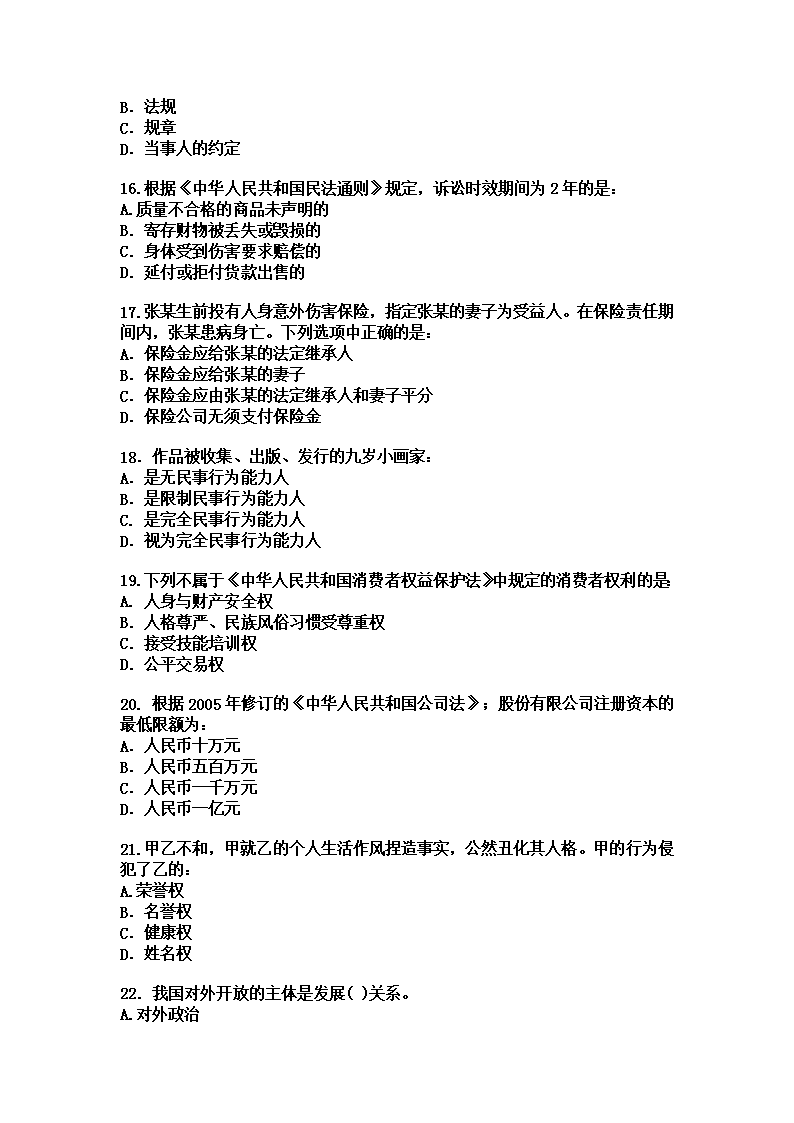 B. 法规
C. 规章
D. 当事人的约定

16.根据《中华人民共和国民法通则》规定，诉讼时效期间为 2 年的是：
A.质量不合格的商品未声明的
B. 寄存财物被丢失或毁损的
C. 身体受到伤害要求赔偿的
D. 延付或拒付货款出售的

17.张某生前投有人身意外伤害保险，指定张某的妻子为受益人。在保险责任期间内，张某患病身亡。下列选项中正确的是：
A. 保险金应给张某的法定继承人
B. 保险金应给张某的妻子
C. 保险金应由张某的法定继承人和妻子平分
D. 保险公司无须支付保险金

18. 作品被收集、出版、发行的九岁小画家：
A. 是无民事行为能力人
B. 是限制民事行为能力人
C. 是完全民事行为能力人
D. 视为完全民事行为能力人

19.下列不属于《中华人民共和国消费者权益保护法》中规定的消费者权利的是
A. 人身与财产安全权
B. 人格尊严、民族风俗习惯受尊重权
C. 接受技能培训权
D. 公平交易权

20. 根据 2005 年修订的《中华人民共和国公司法》；股份有限公司注册资本的最低限额为：
A. 人民币十万元
B. 人民币五百万元
C. 人民币一千万元
D. 人民币一亿元

21.甲乙不和，甲就乙的个人生活作风捏造事实，公然丑化其人格。甲的行为侵犯了乙的：
A.荣誉权
B. 名誉权
C. 健康权
D. 姓名权

22. 我国对外开放的主体是发展( )关系。
A.对外政治